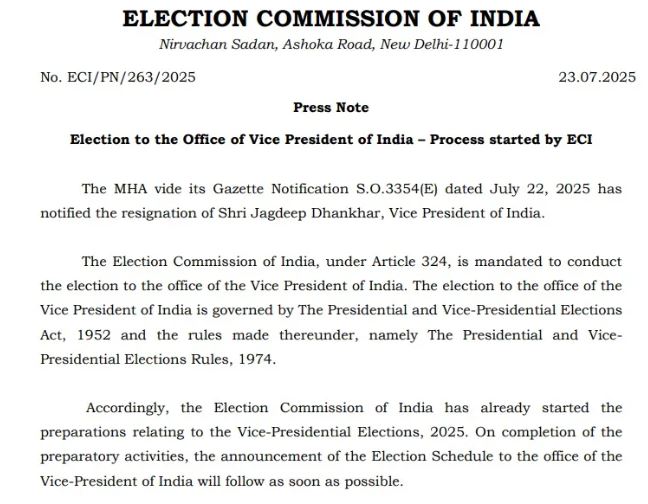 ELECTION COMMISSION OF INDIA

Nirvachan Sadan, Ashoka Road, New Delhi-110001

No. ECI/PN/263/2025

23.07.2025

Press Note

Election to the Office of Vice President of India – Process started by ECI

The MHA vide its Gazette Notification S.O.3354(E) dated July 22, 2025 has notified the resignation of Shri Jagdeep Dhankhar, Vice President of India.

The Election Commission of India, under Article 324, is mandated to conduct the election to the office of the Vice President of India. The election to the office of the Vice President of India is governed by The Presidential and Vice-Presidential Elections Act, 1952 and the rules made thereunder, namely The Presidential and Vice-Presidential Elections Rules, 1974.

Accordingly, the Election Commission of India has already started the preparations relating to the Vice-Presidential Elections, 2025. On completion of the preparatory activities, the announcement of the Election Schedule to the office of the Vice-President of India will follow as soon as possible.